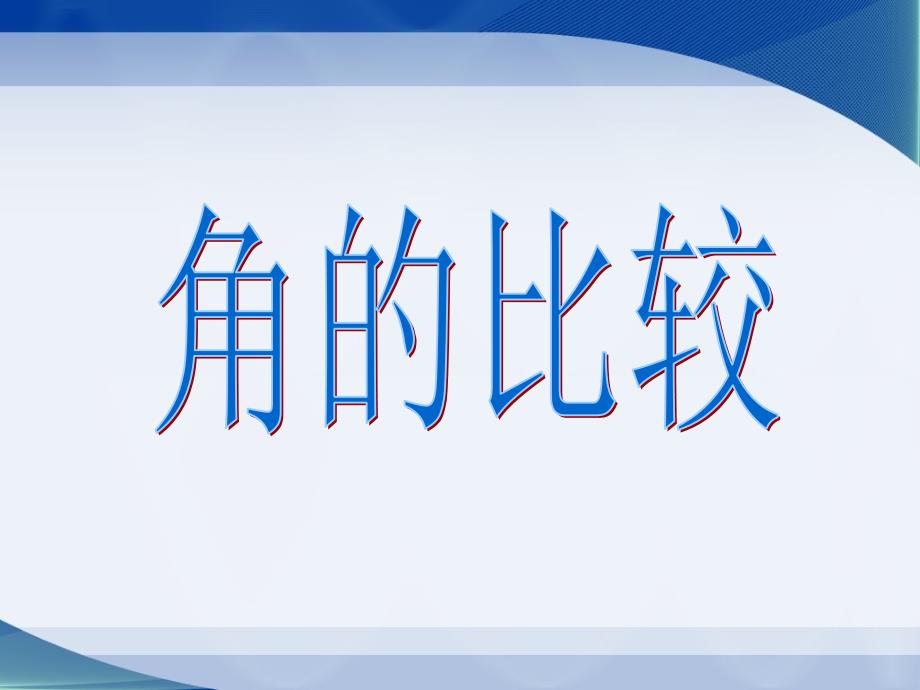 角的比较